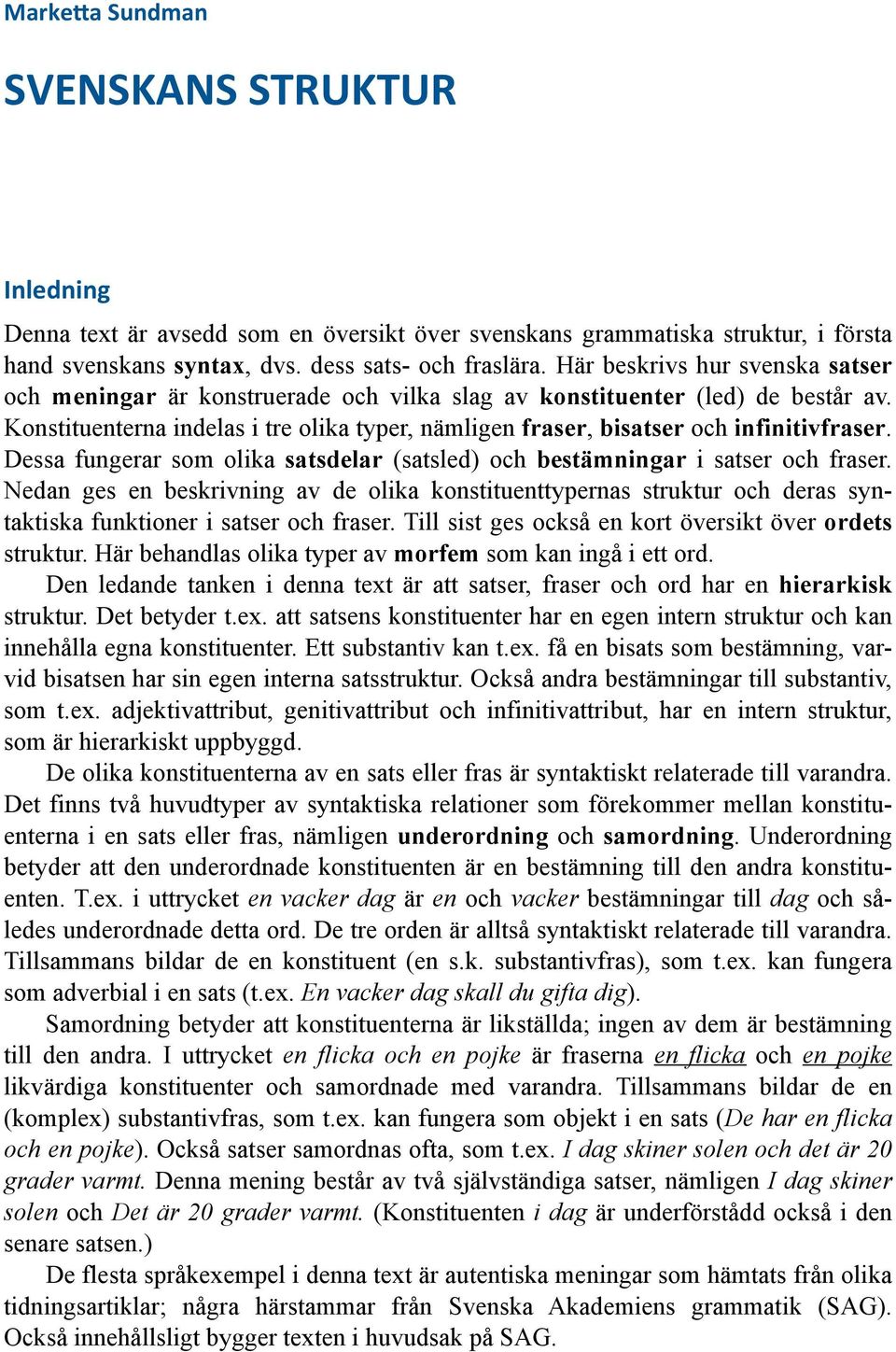 Marketta Sundman

SVENSKANS STRUKTUR

Inledning

Denna text är avsedd som en översikt över svenskans grammatiska struktur, i första hand svenskans syntax, dvs. dess sats- och fraslära. Här beskrivs hur svenska satser och meningar är konstruerade och vilka slag av konstituenter (led) de består av. Konstituenterna indelas i tre olika typer, nämligen fraser, bisatser och infinitivfraser. Dessa fungerar som olika satsdelar (satsled) och bestämningar i satser och fraser. Nedan ges en beskrivning av de olika konstituenttypernas struktur och deras syntaktiska funktioner i satser och fraser. Till sist ges också en kort översikt över ordets struktur. Här behandlas olika typer av morfem som kan ingå i ett ord.

Den ledande tanken i denna text är att satser, fraser och ord har en hierarkisk struktur. Det betyder t.ex. att satsens konstituenter har en egen intern struktur och kan innehålla egna konstituenter. Ett substantiv kan t.ex. få en bisats som bestämning, varvid bisatsen har sin egen interna satsstruktur. Också andra bestämningar till substantiv, som t.ex. adjektivattribut, genitivattribut och infinitivattribut, har en intern struktur, som är hierarkiskt uppbyggd.

De olika konstituenterna av en sats eller fras är syntaktiskt relaterade till varandra. Det finns två huvudtyper av syntaktiska relationer som förekommer mellan konstituenterna i en sats eller fras, nämligen underordning och samordning. Underordning betyder att den underordnade konstituenten är en bestämning till den andra konstituenten. T.ex. i uttrycket en vacker dag är en och vacker bestämningar till dag och således underordnade detta ord. De tre orden är alltså syntaktiskt relaterade till varandra. Tillsammans bildar de en konstituent (en s.k. substantivfras), som t.ex. kan fungera som adverbial i en sats (t.ex. En vacker dag skall du gifta dig).

Samordning betyder att konstituenterna är likställda; ingen av dem är bestämning till den andra. I uttrycket en flicka och en pojke är fraserna en flicka och en pojke likvärdiga konstituenter och samordnade med varandra. Tillsammans bildar de en (komplex) substantivfras, som t.ex. kan fungera som objekt i en sats (De har en flicka och en pojke). Också satser samordnas ofta, som t.ex. I dag skiner solen och det är 20 grader varmt. Denna mening består av två självständiga satser, nämligen I dag skiner solen och Det är 20 grader varmt. (Konstituenten i dag är underförstådd också i den senare satsen.)

De flesta språkexempel i denna text är autentiska meningar som hämtats från olika tidningsartiklar; några härstammar från Svenska Akademiens grammatik (SAG). Också innehållsligt bygger texten i huvudsak på SAG.